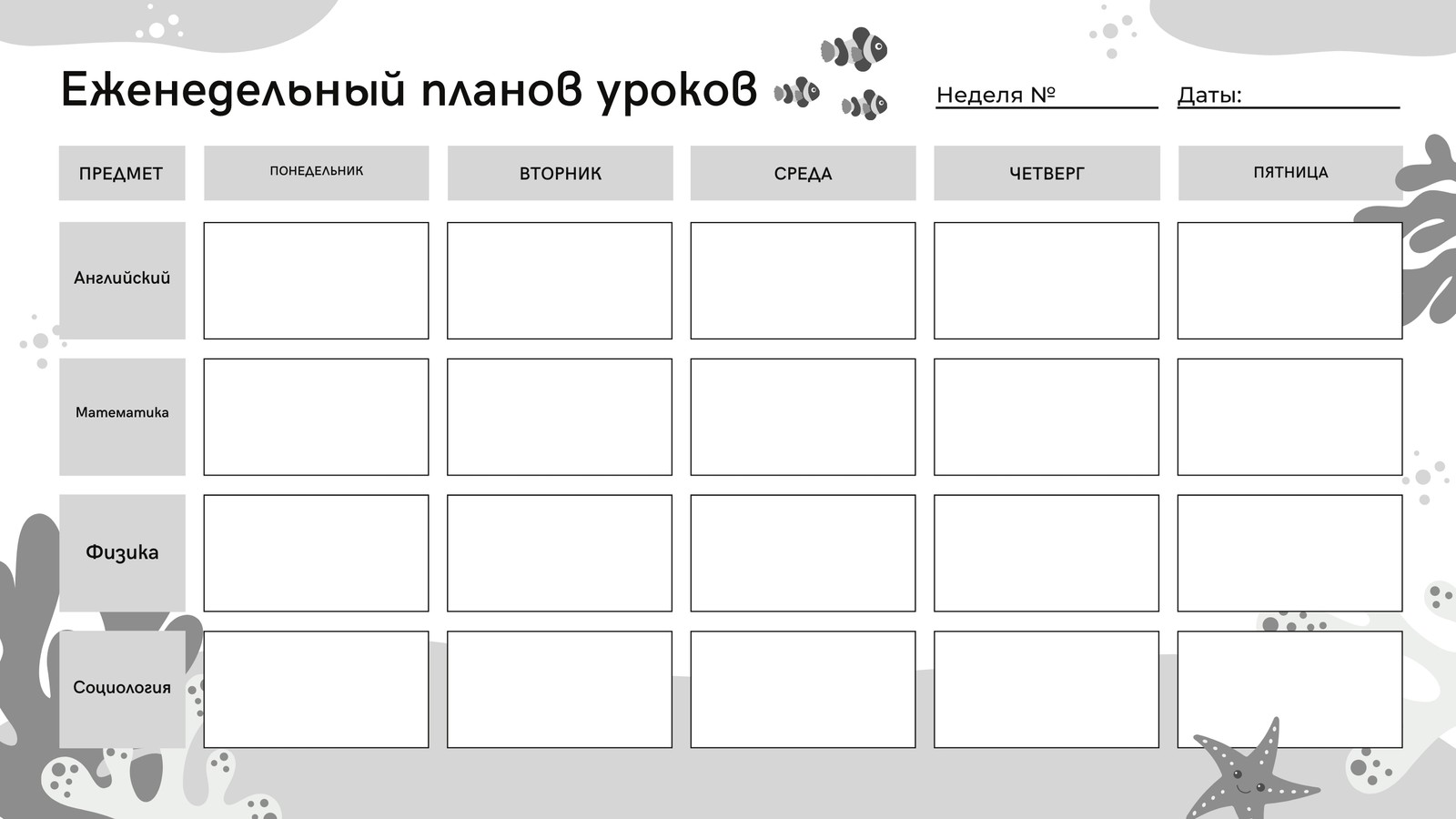 Еженедельный планов уроков

Неделя №

Даты:

| ПРЕДМЕТ | ПОНЕДЕЛЬНИК | ВТОРНИК | СРЕДА | ЧЕТВЕРГ | ПЯТНИЦА |
|---|---|---|---|---|---|
| Английский | | | | | |
| Математика | | | | | |
| Физика | | | | | |
| Социология | | | | | |